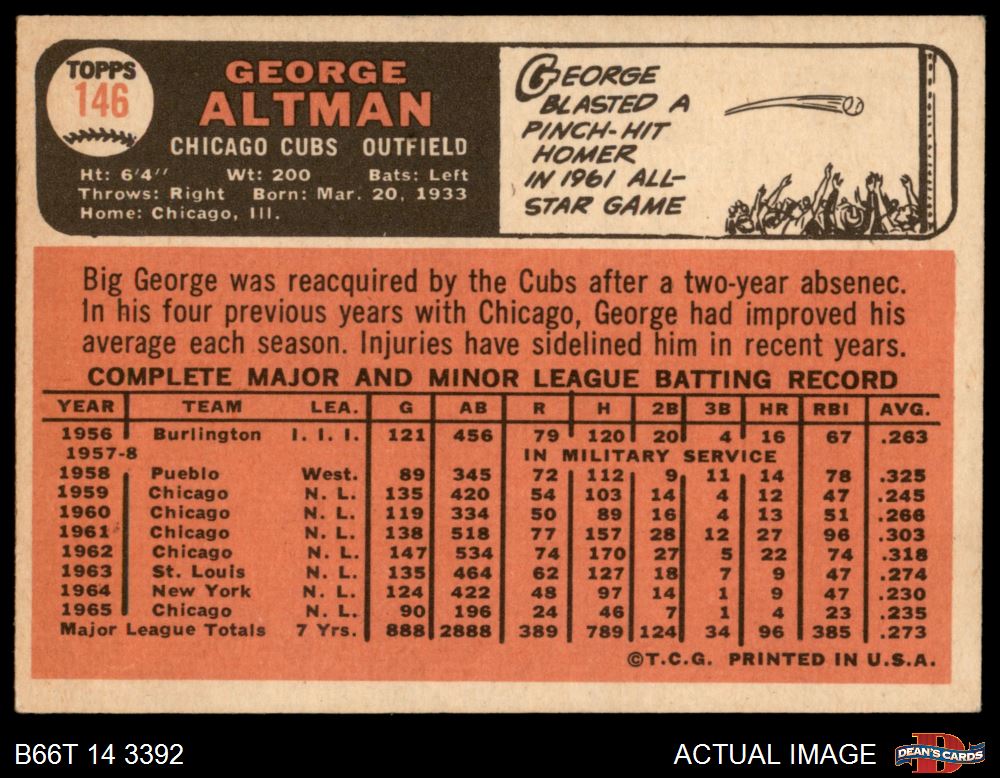 TOPPS
146

GEORGE
ALTMAN

CHICAGO CUBS OUTFIELD

Ht: 6'4" Wt: 200 Bats: Left
Throws: Right Born: Mar. 20, 1933
Home: Chicago, Ill.

GEORGE BLASTED A PINCH-HIT HOMER IN 1961 ALL-STAR GAME

Big George was reacquired by the Cubs after a two-year absenec. In his four previous years with Chicago, George had improved his average each season. Injuries have sidelined him in recent years.

COMPLETE MAJOR AND MINOR LEAGUE BATTING RECORD

| YEAR | TEAM | LEA. | G | AB | R | H | 2B | 3B | HR | RBI | AVG. |
|---|---|---|---|---|---|---|---|---|---|---|---|
| 1956 | Burlington | I. I. I. | 121 | 456 | 79 | 120 | 20 | 4 | 16 | 67 | .263 |
| 1957-8 | | | | | IN MILITARY SERVICE | | | | | | |
| 1958 | Pueblo | West. | 89 | 345 | 72 | 112 | 9 | 11 | 14 | 78 | .325 |
| 1959 | Chicago | N. L. | 135 | 420 | 54 | 103 | 14 | 4 | 12 | 47 | .245 |
| 1960 | Chicago | N. L. | 119 | 334 | 50 | 89 | 16 | 4 | 13 | 51 | .266 |
| 1961 | Chicago | N. L. | 138 | 518 | 77 | 157 | 28 | 12 | 27 | 96 | .303 |
| 1962 | Chicago | N. L. | 147 | 534 | 74 | 170 | 27 | 5 | 22 | 74 | .318 |
| 1963 | St. Louis | N. L. | 135 | 464 | 62 | 127 | 18 | 7 | 9 | 47 | .274 |
| 1964 | New York | N. L. | 124 | 422 | 48 | 97 | 14 | 1 | 9 | 47 | .230 |
| 1965 | Chicago | N. L. | 90 | 196 | 24 | 46 | 7 | 1 | 4 | 23 | .235 |
| Major League Totals | | 7 Yrs. | 888 | 2888 | 389 | 789 | 124 | 34 | 96 | 385 | .273 |

©T.C.G. PRINTED IN U.S.A.

B66T 14 3392

ACTUAL IMAGE

DEAN'S CARDS